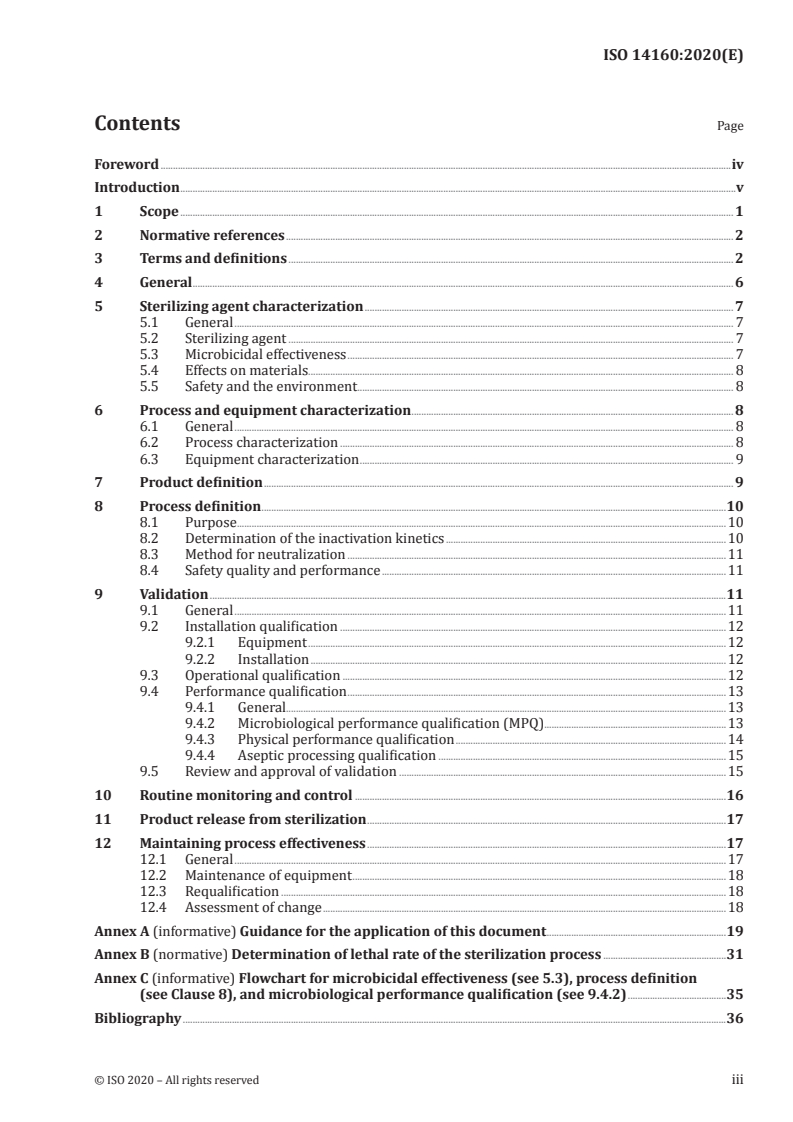 ISO 14160:2020(E)

Contents

Page

Foreword iv
Introduction v
1 Scope 1
2 Normative references 2
3 Terms and definitions 2
4 General 6
5 Sterilizing agent characterization 7
5.1 General 7
5.2 Sterilizing agent 7
5.3 Microbicidal effectiveness 7
5.4 Effects on materials 8
5.5 Safety and the environment 8
6 Process and equipment characterization 8
6.1 General 8
6.2 Process characterization 8
6.3 Equipment characterization 9
7 Product definition 9
8 Process definition 10
8.1 Purpose 10
8.2 Determination of the inactivation kinetics 10
8.3 Method for neutralization 11
8.4 Safety quality and performance 11
9 Validation 11
9.1 General 11
9.2 Installation qualification 12
9.2.1 Equipment 12
9.2.2 Installation 12
9.3 Operational qualification 12
9.4 Performance qualification 13
9.4.1 General 13
9.4.2 Microbiological performance qualification (MPQ) 13
9.4.3 Physical performance qualification 14
9.4.4 Aseptic processing qualification 15
9.5 Review and approval of validation 15
10 Routine monitoring and control 16
11 Product release from sterilization 17
12 Maintaining process effectiveness 17
12.1 General 17
12.2 Maintenance of equipment 18
12.3 Requalification 18
12.4 Assessment of change 18
Annex A (informative) Guidance for the application of this document 19
Annex B (normative) Determination of lethal rate of the sterilization process 31
Annex C (informative) Flowchart for microbicidal effectiveness (see 5.3), process definition (see Clause 8), and microbiological performance qualification (see 9.4.2) 35
Bibliography 36

© ISO 2020 – All rights reserved

iii